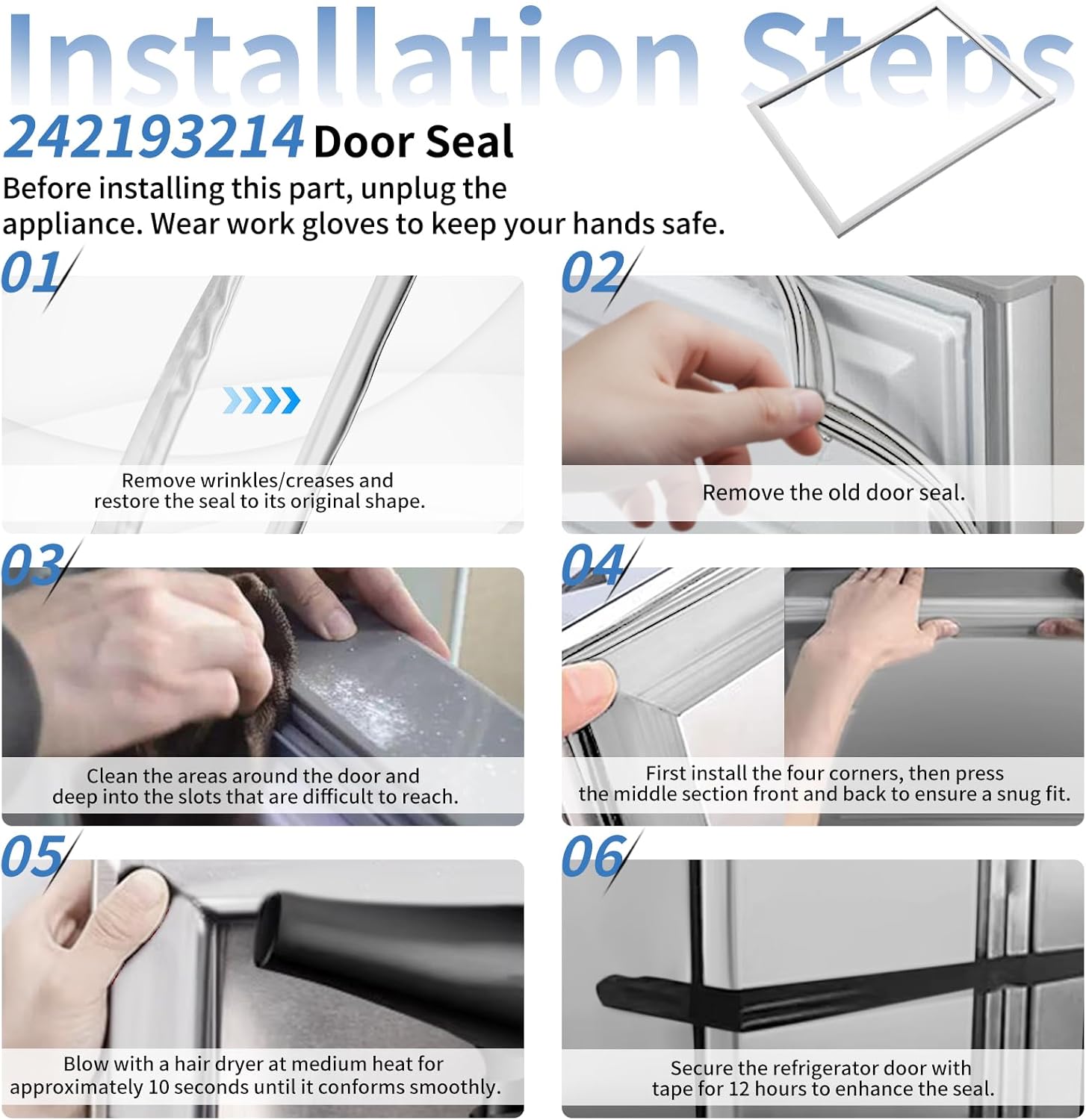 Installation Steps

242193214 Door Seal

Before installing this part, unplug the appliance. Wear work gloves to keep your hands safe.

01

Remove wrinkles/creases and restore the seal to its original shape.

02

Remove the old door seal.

03

Clean the areas around the door and deep into the slots that are difficult to reach.

04

First install the four corners, then press the middle section front and back to ensure a snug fit.

05

Blow with a hair dryer at medium heat for approximately 10 seconds until it conforms smoothly.

06

Secure the refrigerator door with tape for 12 hours to enhance the seal.